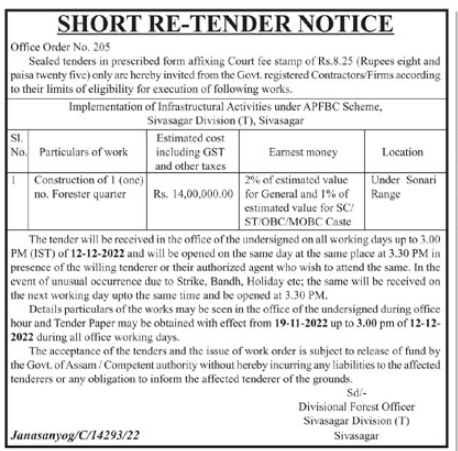 SHORT RE-TENDER NOTICE

Office Order No. 205

Sealed tenders in prescribed form affixing Court fee stamp of Rs.8.25 (Rupees eight and paisa twenty five) only are hereby invited from the Govt. registered Contractors/Firms according to their limits of eligibility for execution of following works.

Implementation of Infrastructural Activities under APFBC Scheme, Sivasagar Division (T), Sivasagar

| Sl. No. | Particulars of work | Estimated cost including GST and other taxes | Earnest money | Location |
|---|---|---|---|---|
| 1 | Construction of 1 (one) no. Forester quarter | Rs. 14,00,000.00 | 2% of estimated value for General and 1% of estimated value for SC/ ST/OBC/MOBC Caste | Under Sonari Range |

The tender will be received in the office of the undersigned on all working days up to 3.00 PM (IST) of 12-12-2022 and will be opened on the same day at the same place at 3.30 PM in presence of the willing tenderer or their authorized agent who wish to attend the same. In the event of unusual occurrence due to Strike, Bandh, Holiday etc; the same will be received on the next working day upto the same time and be opened at 3.30 PM.

Details particulars of the works may be seen in the office of the undersigned during office hour and Tender Paper may be obtained with effect from 19-11-2022 up to 3.00 pm of 12-12-2022 during all office working days.

The acceptance of the tenders and the issue of work order is subject to release of fund by the Govt. of Assam / Competent authority without hereby incurring any liabilities to the affected tenderers or any obligation to inform the affected tenderer of the grounds.

Sd/-
Divisional Forest Officer
Sivasagar Division (T)
Sivasagar

Janasanyog/C/14293/22